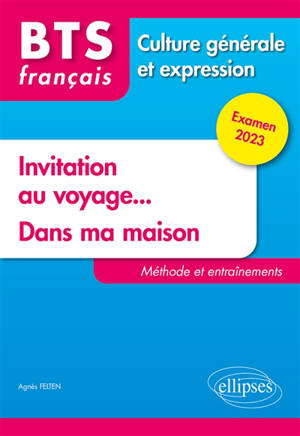 BTS
français

Culture générale et expression

Examen 2023

Invitation au voyage...
Dans ma maison

Méthode et entraînements

Agnès FELTEN

ellipses